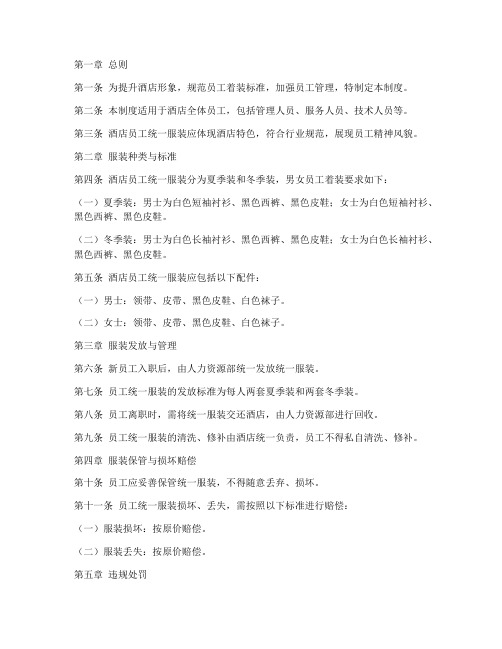 第一章 总则

第一条 为提升酒店形象，规范员工着装标准，加强员工管理，特制定本制度。

第二条 本制度适用于酒店全体员工，包括管理人员、服务人员、技术人员等。

第三条 酒店员工统一服装应体现酒店特色，符合行业规范，展现员工精神风貌。

第二章 服装种类与标准

第四条 酒店员工统一服装分为夏季装和冬季装，男女员工着装要求如下：

（一）夏季装：男士为白色短袖衬衫、黑色西裤、黑色皮鞋；女士为白色短袖衬衫、黑色西裤、黑色皮鞋。

（二）冬季装：男士为白色长袖衬衫、黑色西裤、黑色皮鞋；女士为白色长袖衬衫、黑色西裤、黑色皮鞋。

第五条 酒店员工统一服装应包括以下配件：

（一）男士：领带、皮带、黑色皮鞋、白色袜子。

（二）女士：领带、皮带、黑色皮鞋、白色袜子。

第三章 服装发放与管理

第六条 新员工入职后，由人力资源部统一发放统一服装。

第七条 员工统一服装的发放标准为每人两套夏季装和两套冬季装。

第八条 员工离职时，需将统一服装交还酒店，由人力资源部进行回收。

第九条 员工统一服装的清洗、修补由酒店统一负责，员工不得私自清洗、修补。

第四章 服装保管与损坏赔偿

第十条 员工应妥善保管统一服装，不得随意丢弃、损坏。

第十一条 员工统一服装损坏、丢失，需按照以下标准进行赔偿：

（一）服装损坏：按原价赔偿。

（二）服装丢失：按原价赔偿。

第五章 违规处罚